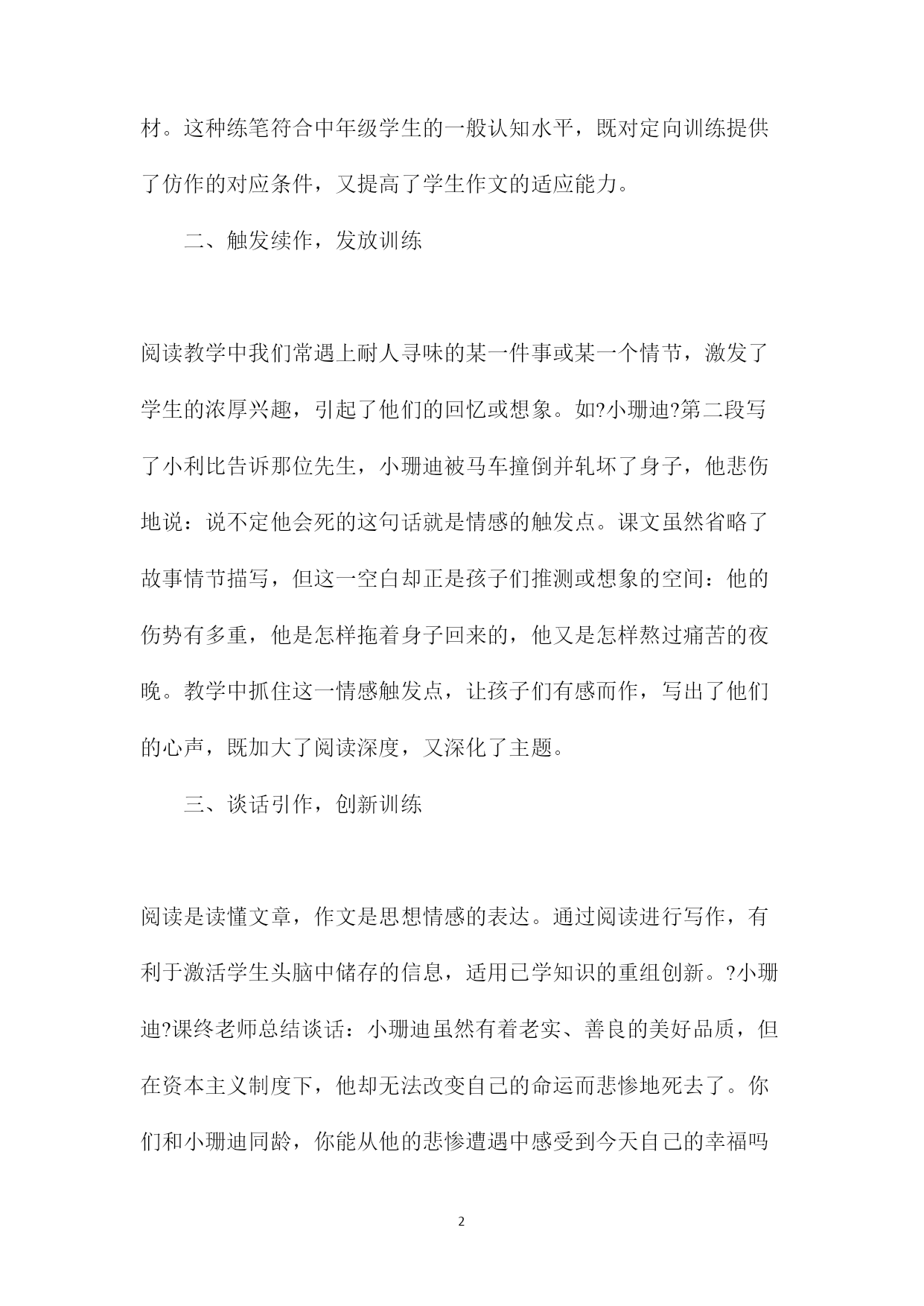 材。这种练笔符合中年级学生的一般认知水平，既对定向训练提供了仿作的对应条件，又提高了学生作文的适应能力。

二、触发续作，发放训练

阅读教学中我们常遇上耐人寻味的某一件事或某一个情节，激发了学生的浓厚兴趣，引起了他们的回忆或想象。如?小珊迪?第二段写了小利比告诉那位先生，小珊迪被马车撞倒并轧坏了身子，他悲伤地说：说不定他会死的这句话就是情感的触发点。课文虽然省略了故事情节描写，但这一空白却正是孩子们推测或想象的空间：他的伤势有多重，他是怎样拖着身子回来的，他又是怎样熬过痛苦的夜晚。教学中抓住这一情感触发点，让孩子们有感而作，写出了他们的心声，既加大了阅读深度，又深化了主题。

三、谈话引作，创新训练

阅读是读懂文章，作文是思想情感的表达。通过阅读进行写作，有利于激活学生头脑中储存的信息，适用已学知识的重组创新。?小珊迪?课终老师总结谈话：小珊迪虽然有着老实、善良的美好品质，但在资本主义制度下，他却无法改变自己的命运而悲惨地死去了。你们和小珊迪同龄，你能从他的悲惨遭遇中感受到今天自己的幸福吗

2